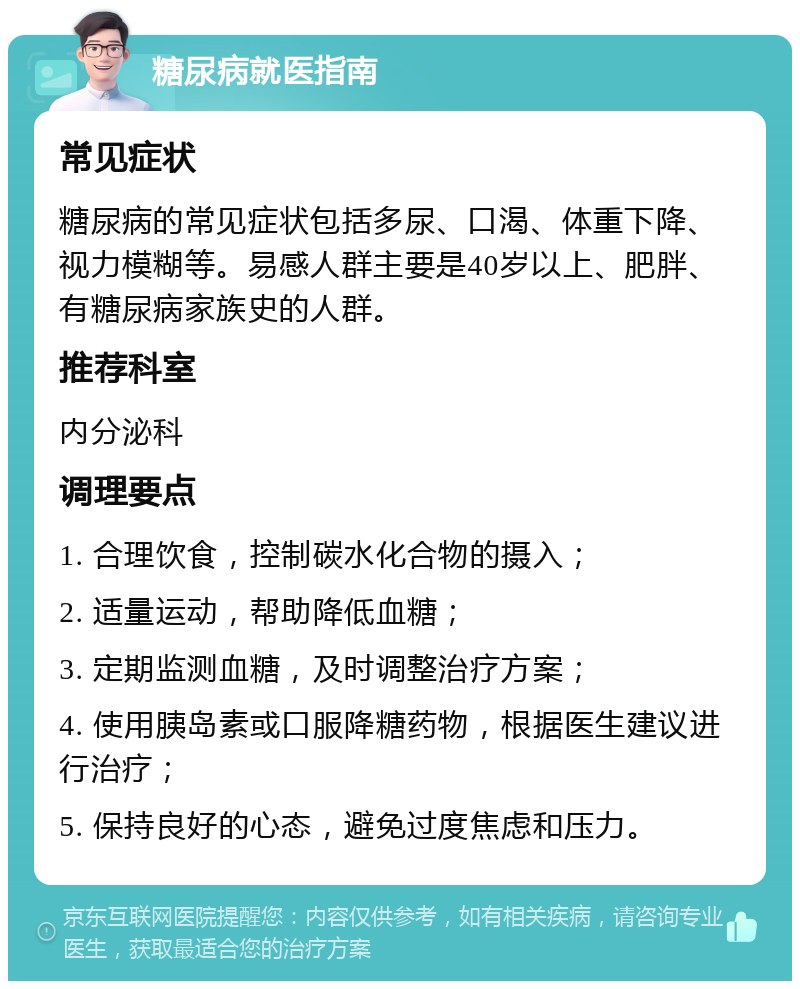 糖尿病就医指南

常见症状

糖尿病的常见症状包括多尿、口渴、体重下降、视力模糊等。易感人群主要是40岁以上、肥胖、有糖尿病家族史的人群。

推荐科室

内分泌科

调理要点

1. 合理饮食，控制碳水化合物的摄入；

2. 适量运动，帮助降低血糖；

3. 定期监测血糖，及时调整治疗方案；

4. 使用胰岛素或口服降糖药物，根据医生建议进行治疗；

5. 保持良好的心态，避免过度焦虑和压力。

京东互联网医院提醒您：内容仅供参考，如有相关疾病，请咨询专业医生，获取最适合您的治疗方案